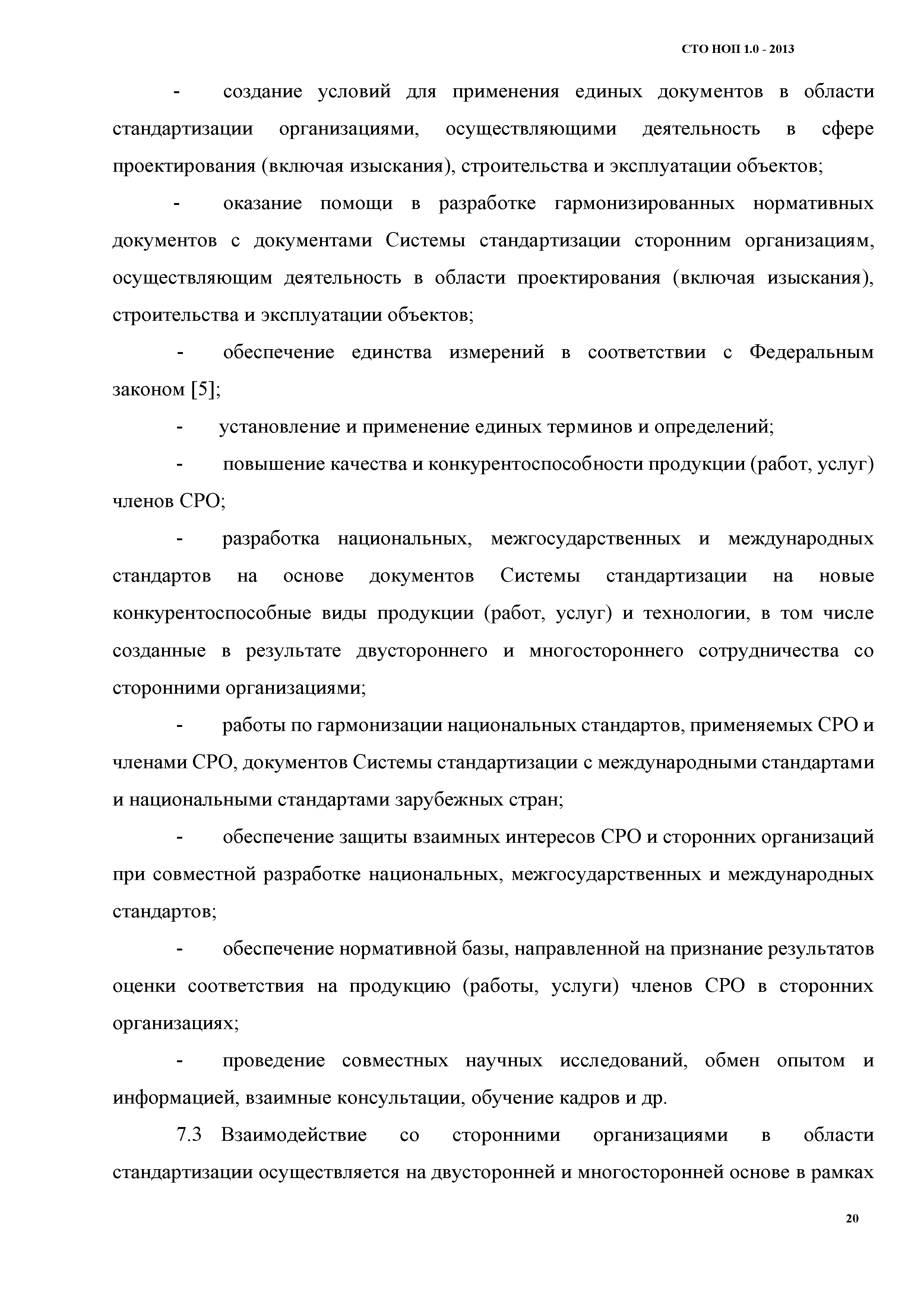 СТО НОП 1.0 - 2013

- создание условий для применения единых документов в области стандартизации организациями, осуществляющими деятельность в сфере проектирования (включая изыскания), строительства и эксплуатации объектов;

- оказание помощи в разработке гармонизированных нормативных документов с документами Системы стандартизации сторонним организациям, осуществляющим деятельность в области проектирования (включая изыскания), строительства и эксплуатации объектов;

- обеспечение единства измерений в соответствии с Федеральным законом [5];

- установление и применение единых терминов и определений;

- повышение качества и конкурентоспособности продукции (работ, услуг) членов СРО;

- разработка национальных, межгосударственных и международных стандартов на основе документов Системы стандартизации на новые конкурентоспособные виды продукции (работ, услуг) и технологии, в том числе созданные в результате двустороннего и многостороннего сотрудничества со сторонними организациями;

- работы по гармонизации национальных стандартов, применяемых СРО и членами СРО, документов Системы стандартизации с международными стандартами и национальными стандартами зарубежных стран;

- обеспечение защиты взаимных интересов СРО и сторонних организаций при совместной разработке национальных, межгосударственных и международных стандартов;

- обеспечение нормативной базы, направленной на признание результатов оценки соответствия на продукцию (работы, услуги) членов СРО в сторонних организациях;

- проведение совместных научных исследований, обмен опытом и информацией, взаимные консультации, обучение кадров и др.

7.3 Взаимодействие со сторонними организациями в области стандартизации осуществляется на двусторонней и многосторонней основе в рамках

20